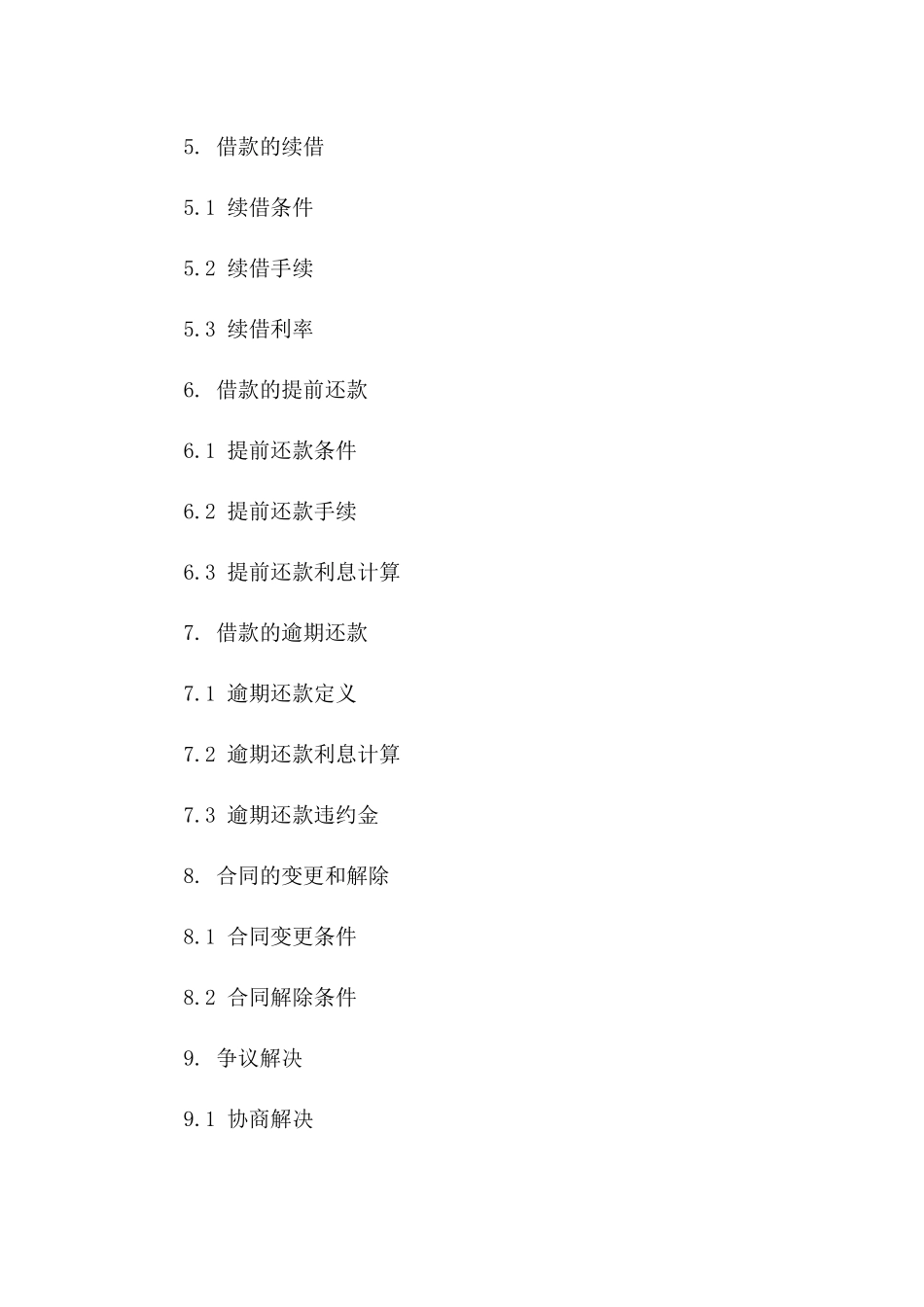 5. 借款的续借

5.1 续借条件

5.2 续借手续

5.3 续借利率

6. 借款的提前还款

6.1 提前还款条件

6.2 提前还款手续

6.3 提前还款利息计算

7. 借款的逾期还款

7.1 逾期还款定义

7.2 逾期还款利息计算

7.3 逾期还款违约金

8. 合同的变更和解除

8.1 合同变更条件

8.2 合同解除条件

9. 争议解决

9.1 协商解决